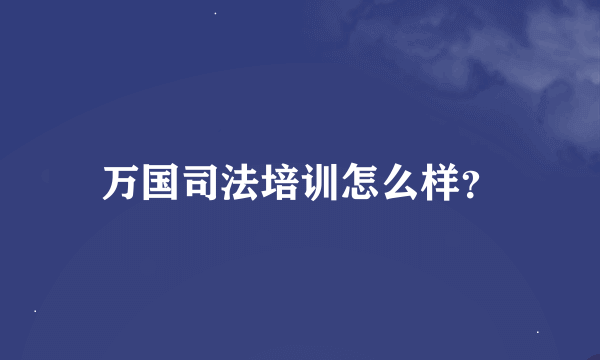 万国司法培训怎么样?